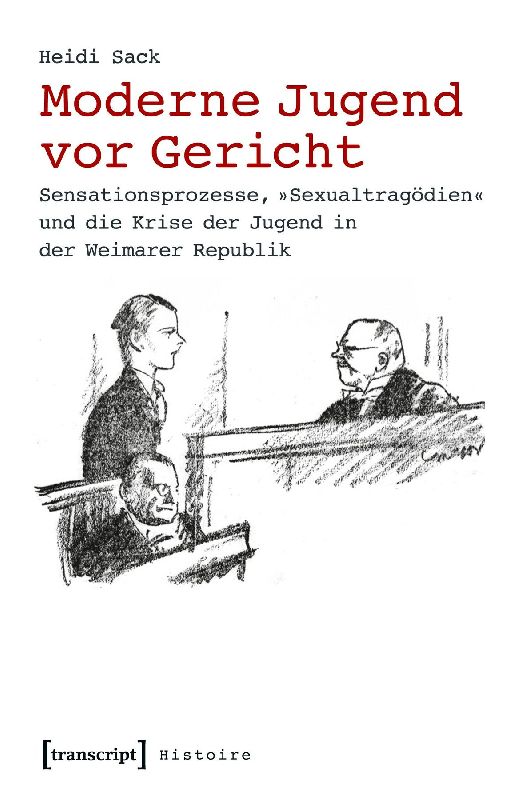 Heidi Sack

Moderne Jugend vor Gericht

Sensationsprozesse, »Sexualtragödien« und die Krise der Jugend in der Weimarer Republik

[transcript] Histoire